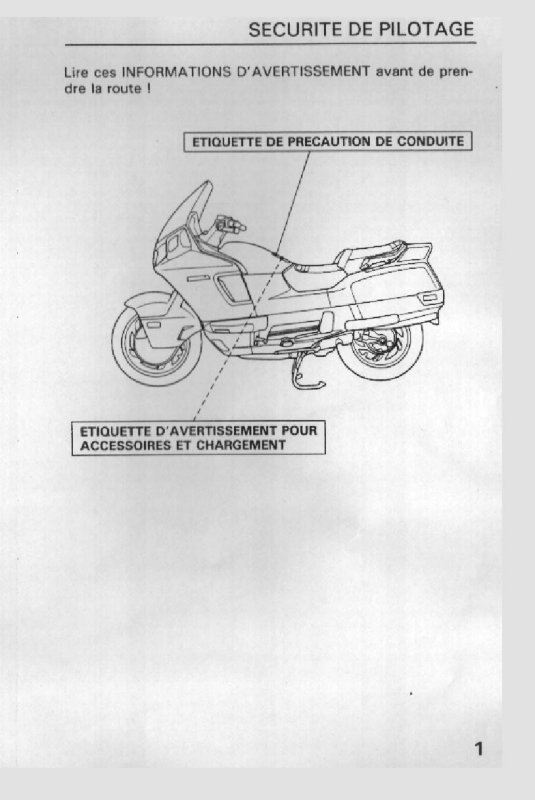 SECURITE DE PILOTAGE

Lire ces INFORMATIONS D'AVERTISSEMENT avant de prendre la route !

ETIQUETTE DE PRECAUTION DE CONDUITE

ETIQUETTE D'AVERTISSEMENT POUR ACCESSOIRES ET CHARGEMENT

1